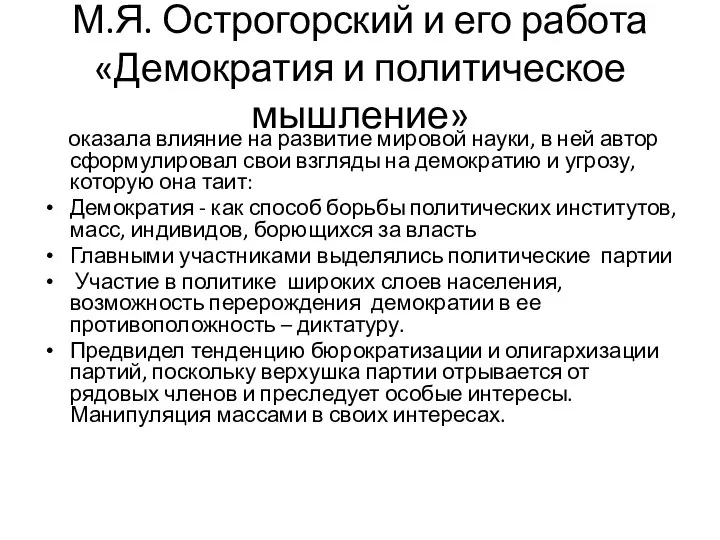 М.Я. Острогорский и его работа «Демократия и политическое мышление»

оказала влияние на развитие мировой науки, в ней автор сформулировал свои взгляды на демократию и угрозу, которую она таит:

• Демократия - как способ борьбы политических институтов, масс, индивидов, борющихся за власть
• Главными участниками выделялись политические партии
• Участие в политике широких слоев населения, возможность перерождения демократии в ее противоположность – диктатуру.
• Предвидел тенденцию бюрократизации и олигархизации партий, поскольку верхушка партии отрывается от рядовых членов и преследует особые интересы. Манипуляция массами в своих интересах.